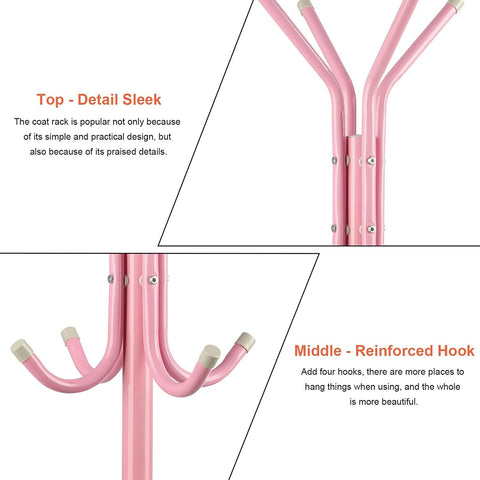 Top - Detail Sleek

The coat rack is popular not only because of its simple and practical design, but also because of its praised details.

Middle - Reinforced Hook

Add four hooks, there are more places to hang things when using, and the whole is more beautiful.